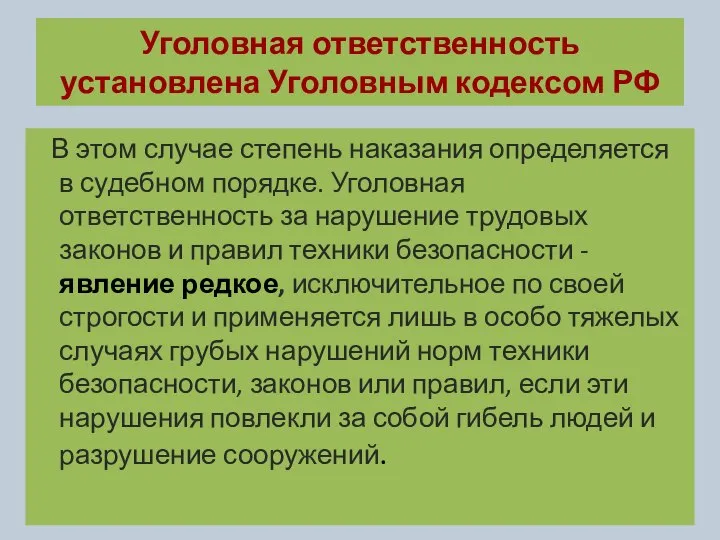 Уголовная ответственность установлена Уголовным кодексом РФ

В этом случае степень наказания определяется в судебном порядке. Уголовная ответственность за нарушение трудовых законов и правил техники безопасности - явление редкое, исключительное по своей строгости и применяется лишь в особо тяжелых случаях грубых нарушений норм техники безопасности, законов или правил, если эти нарушения повлекли за собой гибель людей и разрушение сооружений.